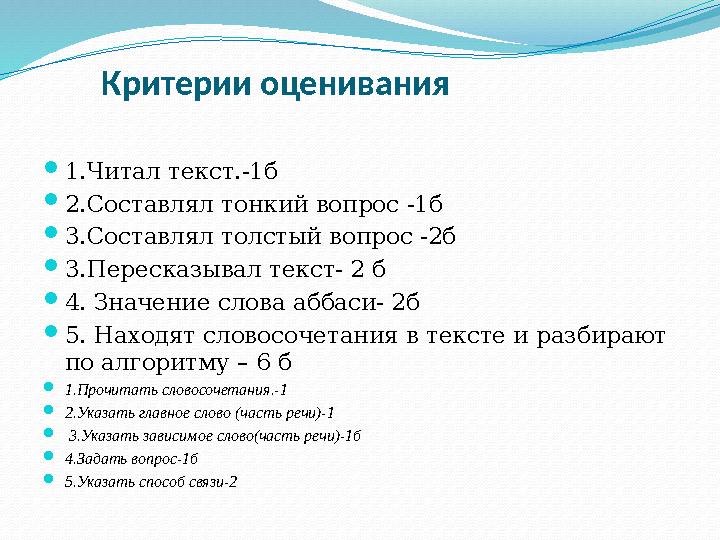 Критерии оценивания

1.Читал текст.-1б
2.Составлял тонкий вопрос -1б
3.Составлял толстый вопрос -2б
3.Пересказывал текст- 2 б
4. Значение слова аббаси- 2б
5. Находят словосочетания в тексте и разбирают по алгоритму – 6 б
1.Прочитать словосочетания.-1
2.Указать главное слово (часть речи)-1
3.Указать зависимое слово(часть речи)-1б
4.Задать вопрос-1б
5.Указать способ связи-2